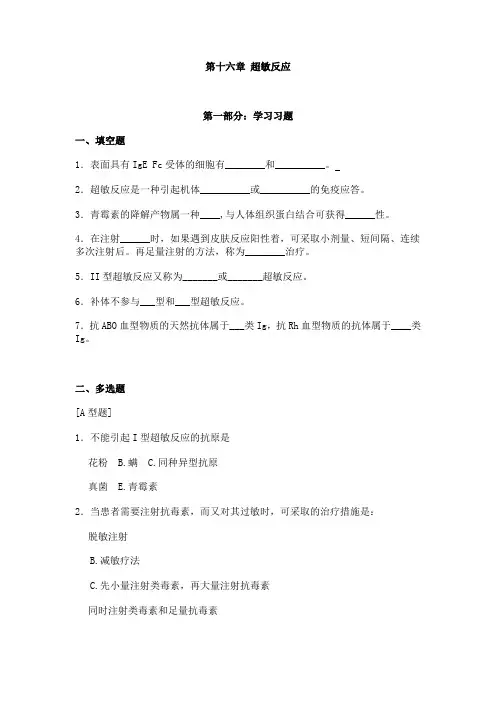 第十六章 超敏反应

第一部分：学习习题

一、填空题

1．表面具有 IgE Fc 受体的细胞有________和__________。_

2．超敏反应是一种引起机体__________或__________的免疫应答。

3．青霉素的降解产物属一种____，与人体组织蛋白结合可获得______性。

4．在注射______时，如果遇到皮肤反应阳性者，可采取小剂量、短间隔、连续多次注射后。再足量注射的方法，称为________治疗。

5．II 型超敏反应又称为_______或_______超敏反应。

6．补体不参与___型和___型超敏反应。

7．抗 ABO 血型物质的天然抗体属于___类 Ig，抗 Rh 血型物质的抗体属于____类 Ig。

二、多选题

[A 型题]

1．不能引起 I 型超敏反应的抗原是

花粉 B.螨 C.同种异型抗原

真菌 E.青霉素

2．当患者需要注射抗毒素，而又对其过敏时，可采取的治疗措施是：

脱敏注射

B.减敏疗法

C.先小量注射类毒素，再大量注射抗毒素

同时注射类毒素和足量抗毒素